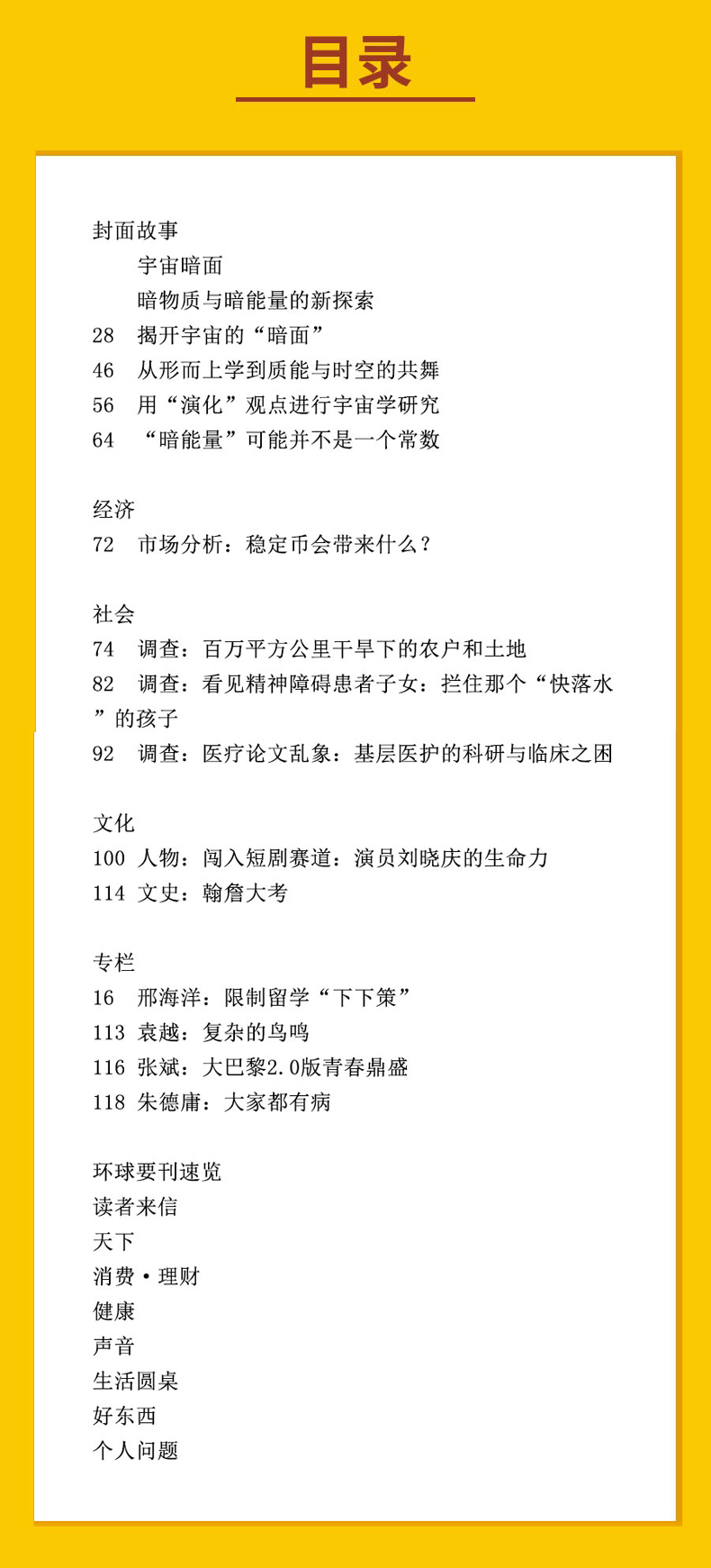 目录

封面故事
宇宙暗面
暗物质与暗能量的新探索
28 揭开宇宙的“暗面”
46 从形而上学到质能与时空的共舞
56 用“演化”观点进行宇宙学研究
64 “暗能量”可能并不是一个常数

经济
72 市场分析：稳定币会带来什么？

社会
74 调查：百万平方公里干旱下的农户和土地
82 调查：看见精神障碍患者子女：拦住那个“快落水”的孩子
92 调查：医疗论文乱象：基层医护的科研与临床之困

文化
100 人物：闯入短剧赛道：演员刘晓庆的生命力
114 文史：翰詹大考

专栏
16 邢海洋：限制留学“下下策”
113 袁越：复杂的鸟鸣
116 张斌：大巴黎2.0版青春鼎盛
118 朱德庸：大家都有病

环球要刊速览
读者来信
天下
消费·理财
健康
声音
生活圆桌
好东西
个人问题